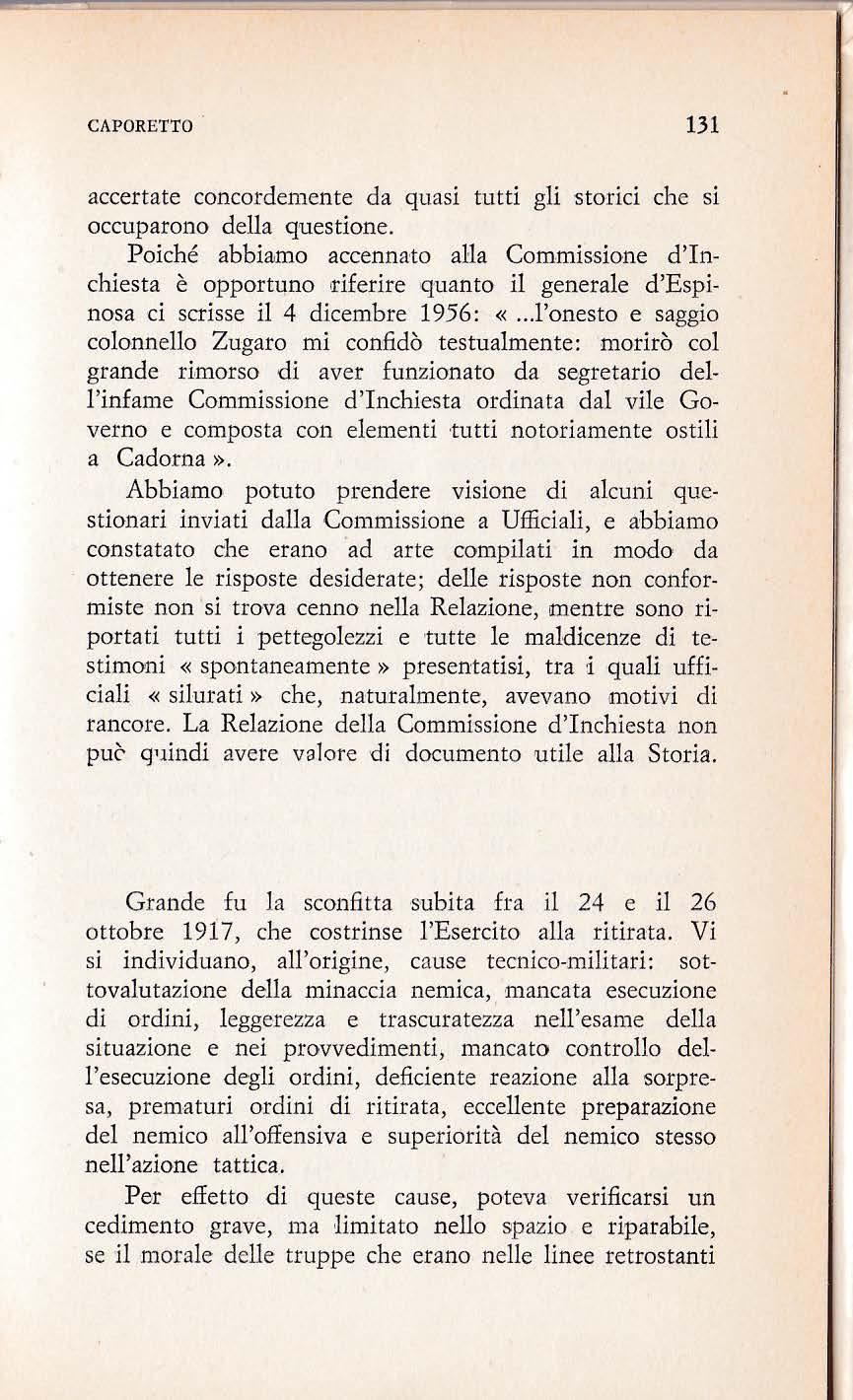 CAPORETTO 131

accertate concordemente da quasi tutti gli storici che si occuparono della questione.

Poiché abbiamo accennato alla Commissione d'Inchiesta è opportuno riferire quanto il generale d'Espinosa ci scrisse il 4 dicembre 1956: « ...l'onesto e saggio colonnello Zugaro mi confidò testualmente: morirò col grande rimorso di aver funzionato da segretario dell'infame Commissione d'Inchiesta ordinata dal vile Governo e composta con elementi tutti notoriamente ostili a Cadorna ».

Abbiamo potuto prendere visione di alcuni questionari inviati dalla Commissione a Ufficiali, e abbiamo constatato che erano ad arte compilati in modo da ottenere le risposte desiderate; delle risposte non conformiste non si trova cenno nella Relazione, mentre sono riportati tutti i pettegolezzi e tutte le maldicenze di testimoni « spontaneamente » presentatisi, tra i quali ufficiali « silurati » che, naturalmente, avevano motivi di rancore. La Relazione della Commissione d'Inchiesta non può quindi avere valore di documento utile alla Storia.

Grande fu la sconfitta subita fra il 24 e il 26 ottobre 1917, che costrinse l'Esercito alla ritirata. Vi si individuano, all'origine, cause tecnico-militari: sottovalutazione della minaccia nemica, mancata esecuzione di ordini, leggerezza e trascuratezza nell'esame della situazione e nei provvedimenti, mancato controllo dell'esecuzione degli ordini, deficiente reazione alla sorpresa, prematuri ordini di ritirata, eccellente preparazione del nemico all'offensiva e superiorità del nemico stesso nell'azione tattica.

Per effetto di queste cause, poteva verificarsi un cedimento grave, ma limitato nello spazio e riparabile, se il morale delle truppe che erano nelle linee retrostanti